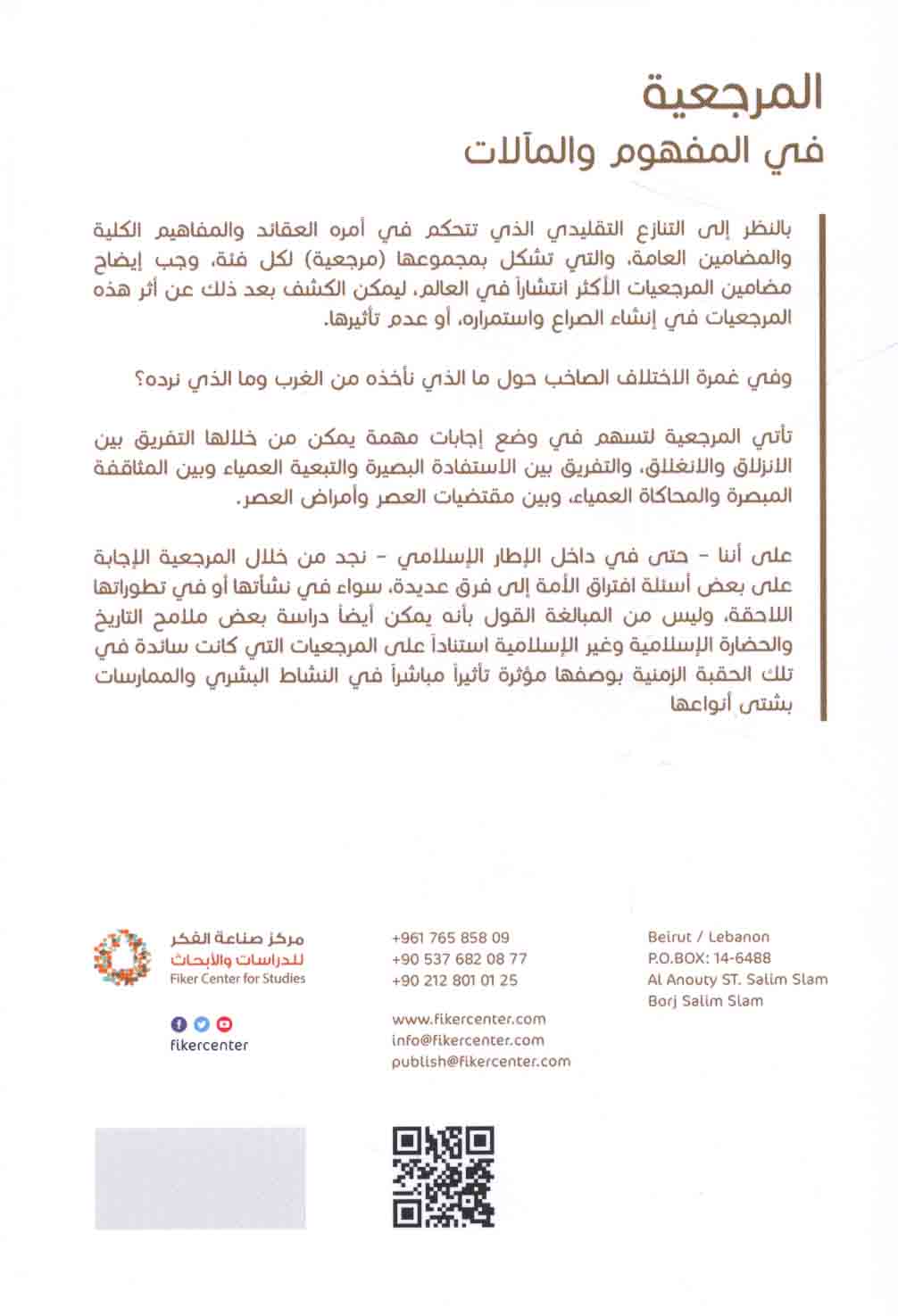 المرجعية
في المفهوم والمآلات

بالنظر إلى التنازع التقليدي الذي تتحكم في أمره العقائد والمفاهيم الكلية والمضامين العامة، والتي تشكل بمجموعها (مرجعية) لكل فئة، وجب إيضاح مضامين المرجعيات الأكثر انتشاراً في العالم، ليمكن الكشف بعد ذلك عن أثر هذه المرجعيات في إنشاء الصراع واستمراره، أو عدم تأثيرها.

وفي غمرة الاختلاف الصاخب حول ما الذي نأخذه من الغرب وما الذي نرده؟

تأتي المرجعية لتسهم في وضع إجابات مهمة يمكن من خلالها التفريق بين الانزلاق والانغلاق، والتفريق بين الاستفادة البصيرة والتبعية العمياء وبين المثاقفة المبصرة والمحاكاة العمياء، وبين مقتضيات العصر وأمراض العصر.

على أننا - حتى في داخل الإطار الإسلامي - نجد من خلال المرجعية الإجابة على بعض أسئلة افتراق الأمة إلى فرق عديدة، سواء في نشأتها أو في تطوراتها اللاحقة، وليس من المبالغة القول بأنه يمكن أيضاً دراسة بعض ملامح التاريخ والحضارة الإسلامية وغير الإسلامية استناداً على المرجعيات التي كانت سائدة في تلك الحقبة الزمنية بوصفها مؤثرة تأثيراً مباشراً في النشاط البشري والممارسات بشتى أنواعها

مركز صناعة الفكر
للدراسات والأبحاث
Fiker Center for Studies

fikercenter

+961 765 858 09
+90 537 682 08 77
+90 212 801 01 25

www.fikercenter.com
info@fikercenter.com
publish@fikercenter.com

Beirut / Lebanon
P.O.BOX: 14-6488
Al Anouty ST. Salim Slam
Borj Salim Slam